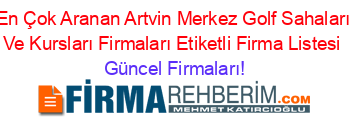 En Çok Aranan Artvin Merkez Golf Sahaları Ve Kursları Firmaları Etiketli Firma Listesi

Güncel Firmaları!

FİRMAREHBERİM.COM

MEHMET KATIRCIOĞLU